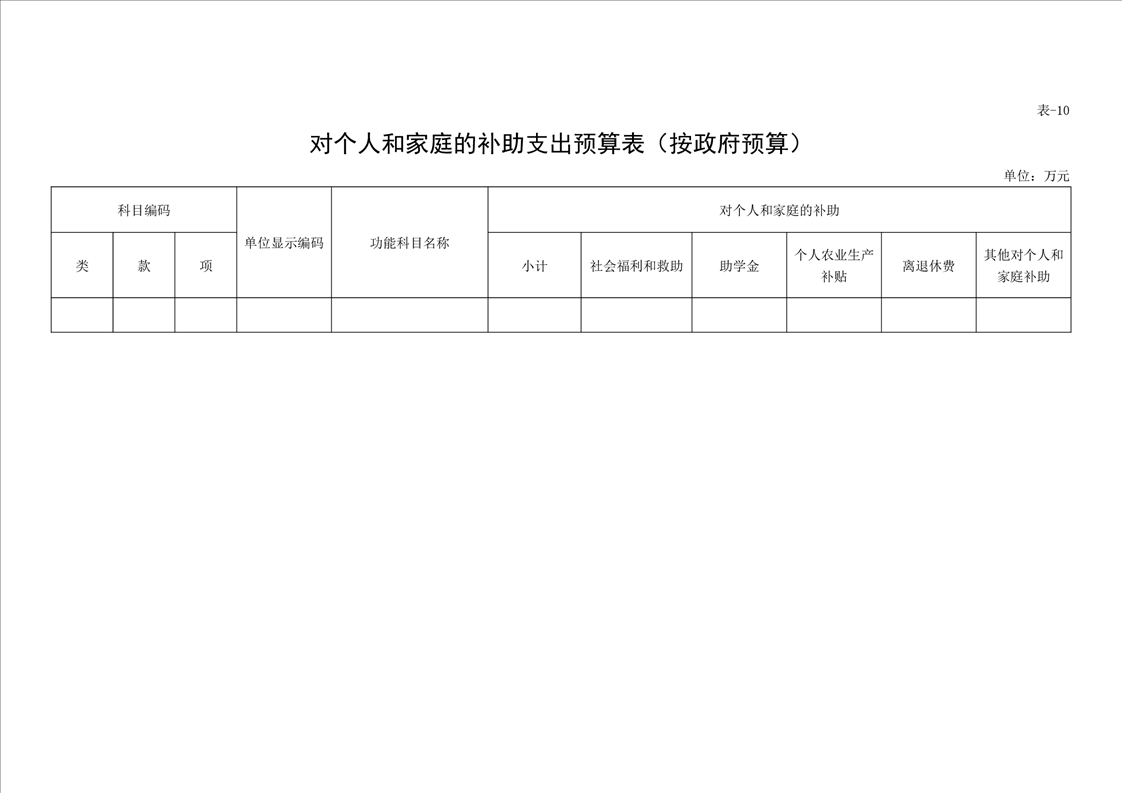 表-10

对个人和家庭的补助支出预算表（按政府预算）

单位：万元

| 科目编码 | | | 单位显示编码 | 功能科目名称 | 对个人和家庭的补助 | | | | | |
|---|---|---|---|---|---|---|---|---|---|---|
| 类 | 款 | 项 | | | 小计 | 社会福利和救助 | 助学金 | 个人农业生产补贴 | 离退休费 | 其他对个人和家庭补助 |
| | | | | | | | | | | |